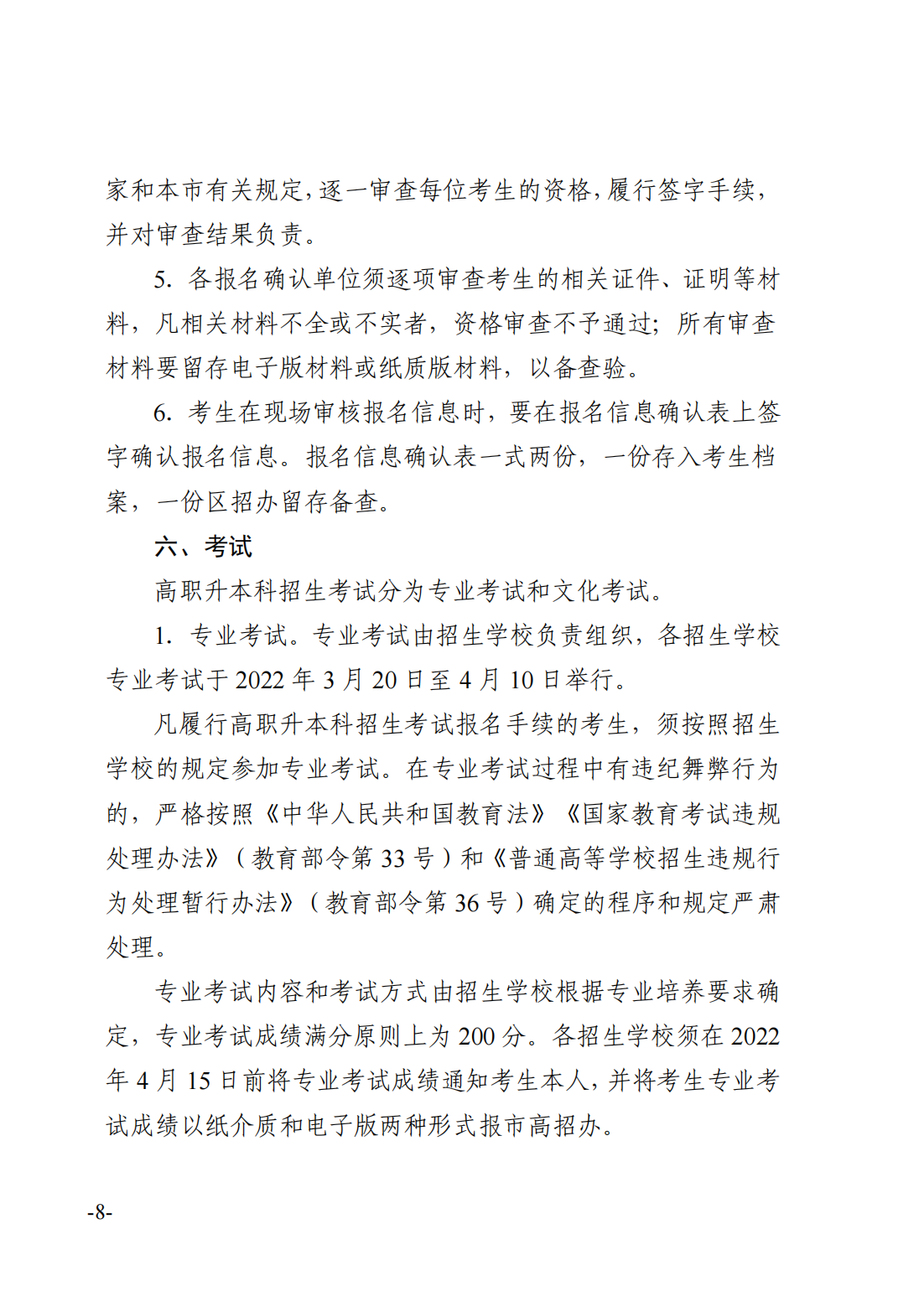 家和本市有关规定，逐一审查每位考生的资格，履行签字手续，并对审查结果负责。

5. 各报名确认单位须逐项审查考生的相关证件、证明等材料，凡相关材料不全或不实者，资格审查不予通过；所有审查材料要留存电子版材料或纸质版材料，以备查验。

6. 考生在现场审核报名信息时，要在报名信息确认表上签字确认报名信息。报名信息确认表一式两份，一份存入考生档案，一份区招办留存备查。

六、考试

高职升本科招生考试分为专业考试和文化考试。

1. 专业考试。专业考试由招生学校负责组织，各招生学校专业考试于 2022 年 3 月 20 日至 4 月 10 日举行。

凡履行高职升本科招生考试报名手续的考生，须按照招生学校的规定参加专业考试。在专业考试过程中有违纪舞弊行为的，严格按照《中华人民共和国教育法》《国家教育考试违规处理办法》（教育部令第 33 号）和《普通高等学校招生违规行为处理暂行办法》（教育部令第 36 号）确定的程序和规定严肃处理。

专业考试内容和考试方式由招生学校根据专业培养要求确定，专业考试成绩满分原则上为 200 分。各招生学校须在 2022 年 4 月 15 日前将专业考试成绩通知考生本人，并将考生专业考试成绩以纸介质和电子版两种形式报市高招办。

-8-